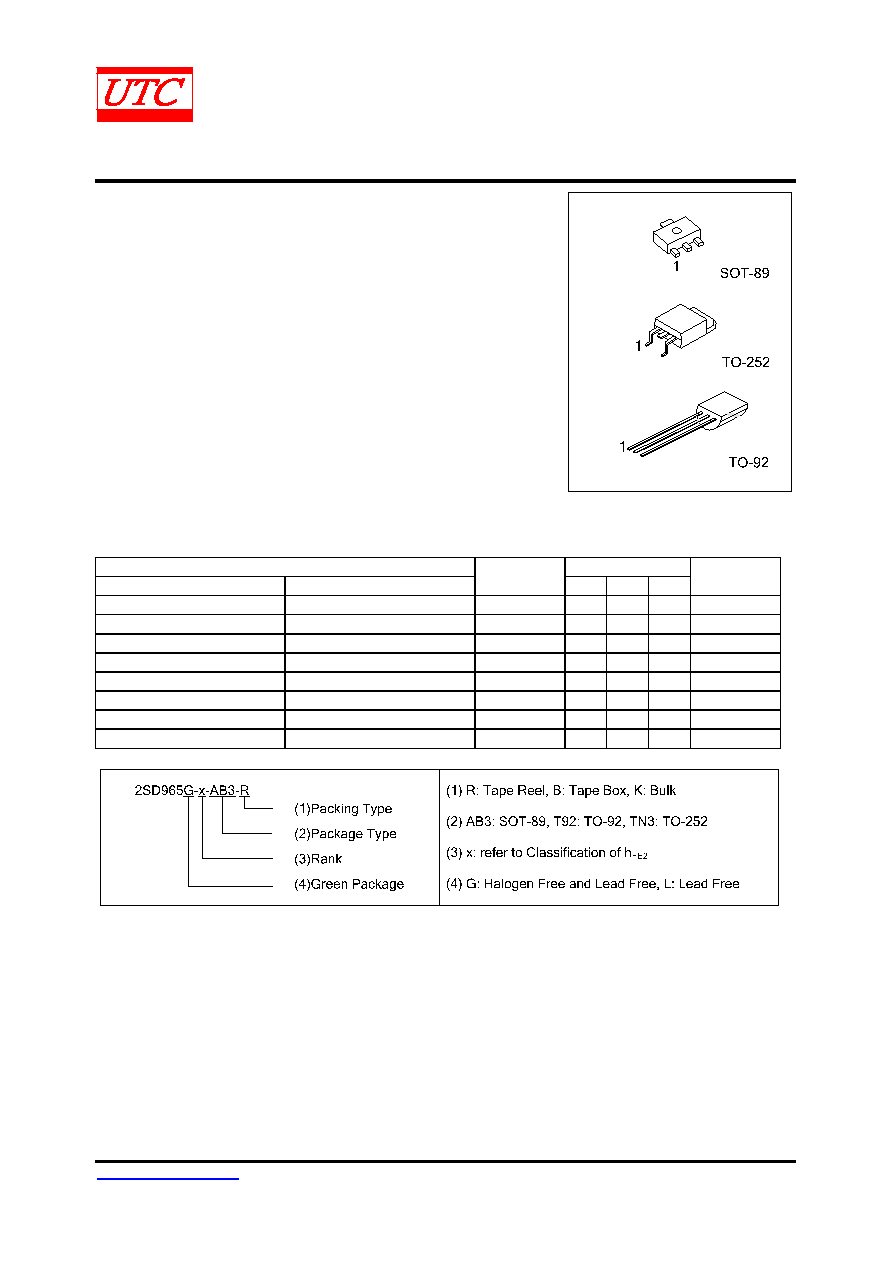 UTC

1
SOT-89

1
TO-252

1
TO-92

2SD965G-x-AB3-R
(1)Packing Type
(2)Package Type
(3)Rank
(4)Green Package

(1) R: Tape Reel, B: Tape Box, K: Bulk
(2) AB3: SOT-89, T92: TO-92, TN3: TO-252
(3) x: refer to Classification of $h_{FE2}$
(4) G: Halogen Free and Lead Free, L: Lead Free